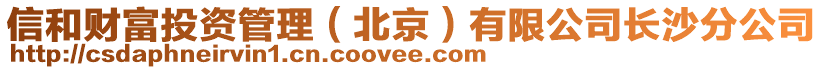 信和财富投资管理（北京）有限公司长沙分公司
http://csdaphneirvin1.cn.coovee.com